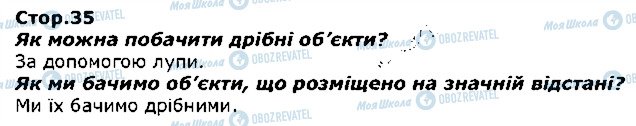 Стор.35
Як можна побачити дрібні об'єкти?
За допомогою лупи.
Як ми бачимо об'єкти, що розміщено на значній відстані?
Ми їх бачимо дрібними.

Моя Школа OBOZREVATEL